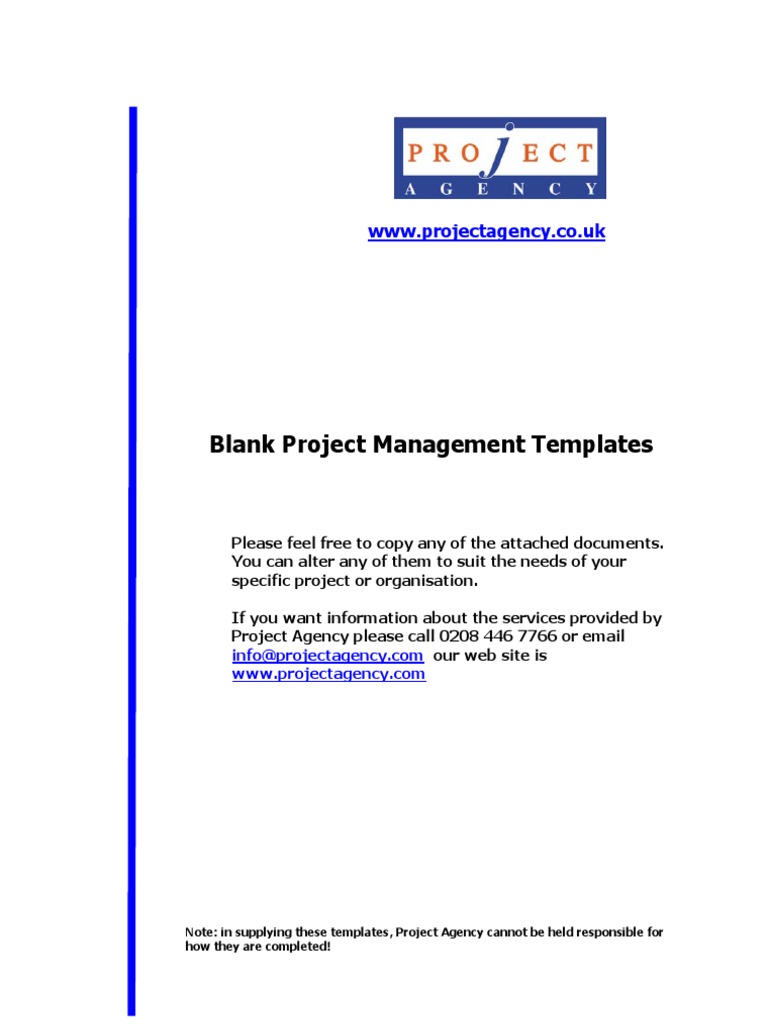 PROJECT
AGENCY

www.projectagency.co.uk

Blank Project Management Templates

Please feel free to copy any of the attached documents. You can alter any of them to suit the needs of your specific project or organisation.

If you want information about the services provided by Project Agency please call 0208 446 7766 or email info@projectagency.com our web site is www.projectagency.com

Note: in supplying these templates, Project Agency cannot be held responsible for how they are completed!